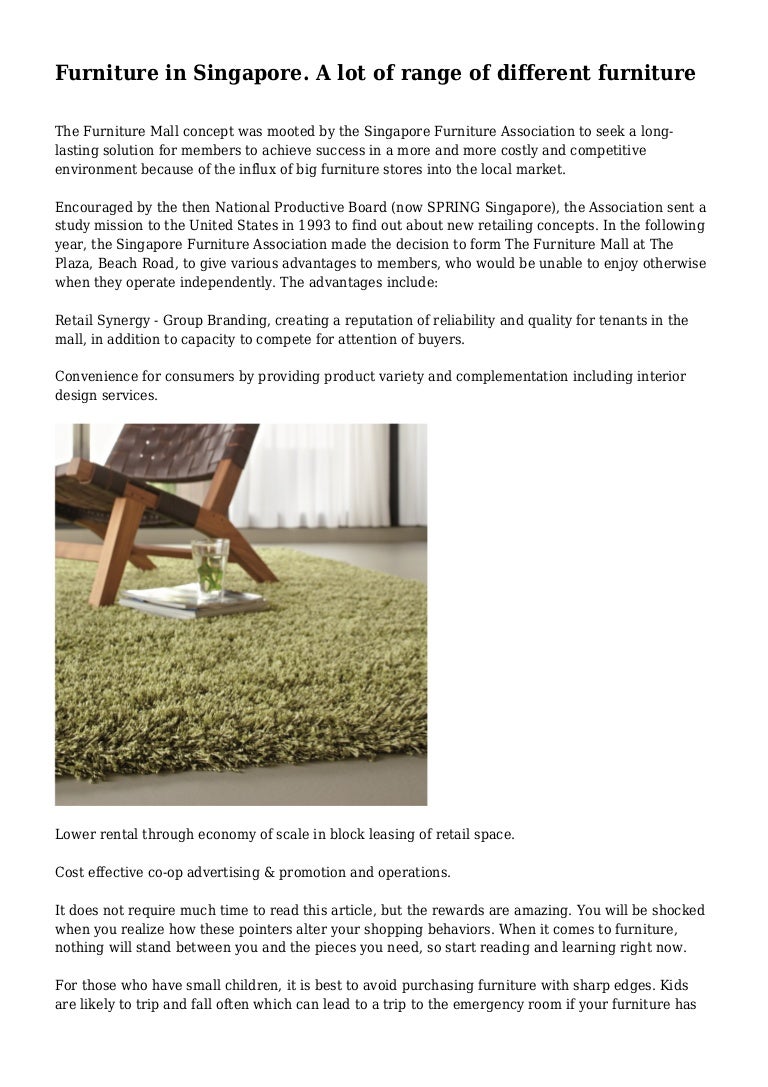 Furniture in Singapore. A lot of range of different furniture

The Furniture Mall concept was mooted by the Singapore Furniture Association to seek a long-lasting solution for members to achieve success in a more and more costly and competitive environment because of the influx of big furniture stores into the local market.

Encouraged by the then National Productive Board (now SPRING Singapore), the Association sent a study mission to the United States in 1993 to find out about new retailing concepts. In the following year, the Singapore Furniture Association made the decision to form The Furniture Mall at The Plaza, Beach Road, to give various advantages to members, who would be unable to enjoy otherwise when they operate independently. The advantages include:

Retail Synergy - Group Branding, creating a reputation of reliability and quality for tenants in the mall, in addition to capacity to compete for attention of buyers.

Convenience for consumers by providing product variety and complementation including interior design services.

Lower rental through economy of scale in block leasing of retail space.

Cost effective co-op advertising & promotion and operations.

It does not require much time to read this article, but the rewards are amazing. You will be shocked when you realize how these pointers alter your shopping behaviors. When it comes to furniture, nothing will stand between you and the pieces you need, so start reading and learning right now.

For those who have small children, it is best to avoid purchasing furniture with sharp edges. Kids are likely to trip and fall often which can lead to a trip to the emergency room if your furniture has